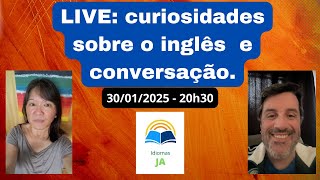 LIVE: curiosidades sobre o inglês e conversação.

30/01/2025 - 20h30

Idiomas
JA